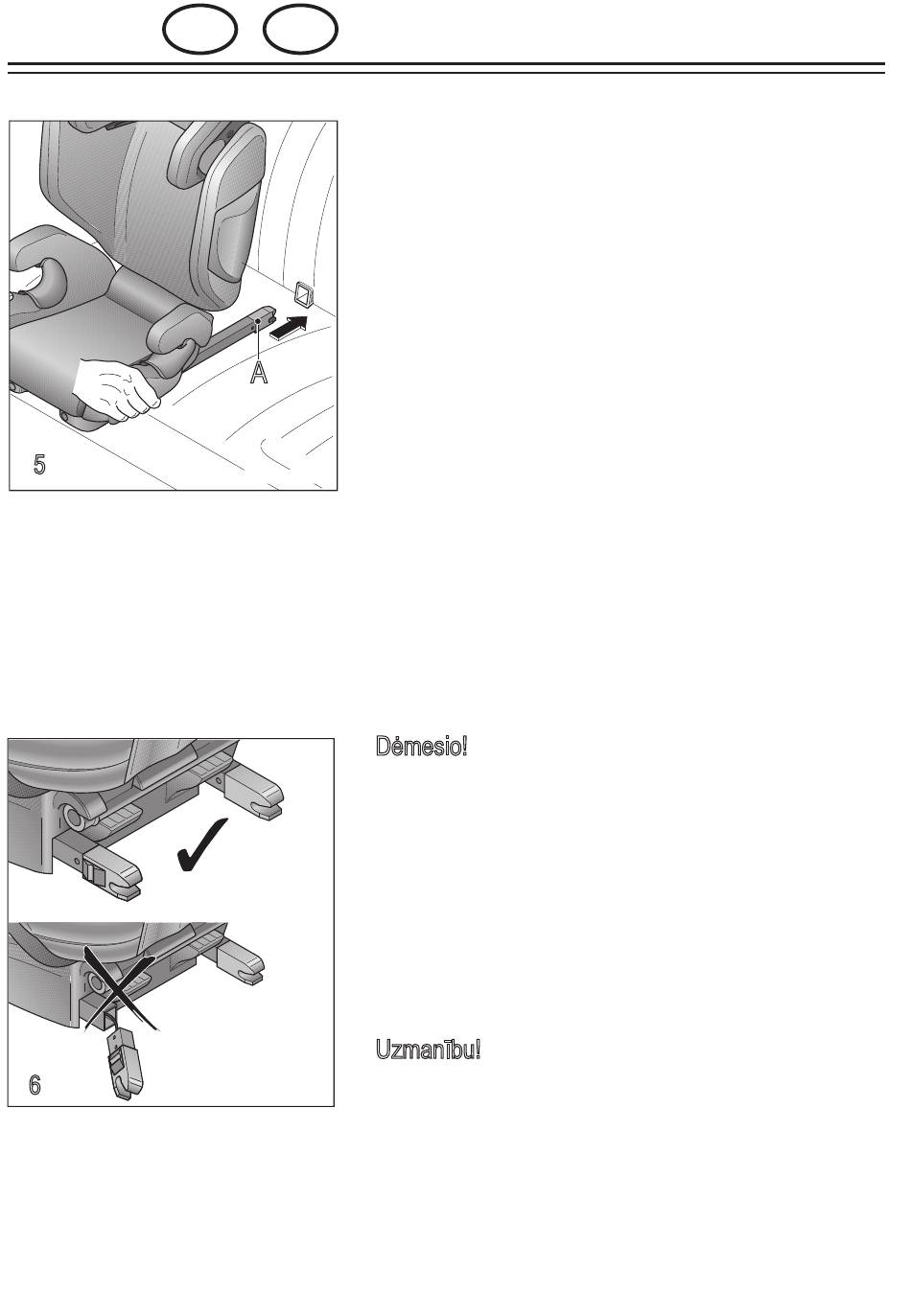 A

5

Dėmesio!

6

Uzmanību!